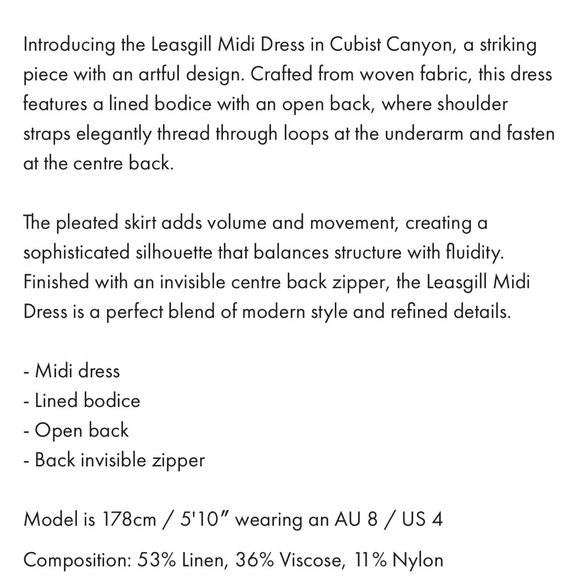 Introducing the Leasgill Midi Dress in Cubist Canyon, a striking piece with an artful design. Crafted from woven fabric, this dress features a lined bodice with an open back, where shoulder straps elegantly thread through loops at the underarm and fasten at the centre back.

The pleated skirt adds volume and movement, creating a sophisticated silhouette that balances structure with fluidity. Finished with an invisible centre back zipper, the Leasgill Midi Dress is a perfect blend of modern style and refined details.

- Midi dress
- Lined bodice
- Open back
- Back invisible zipper

Model is 178cm / 5'10" wearing an AU 8 / US 4

Composition: 53% Linen, 36% Viscose, 11% Nylon